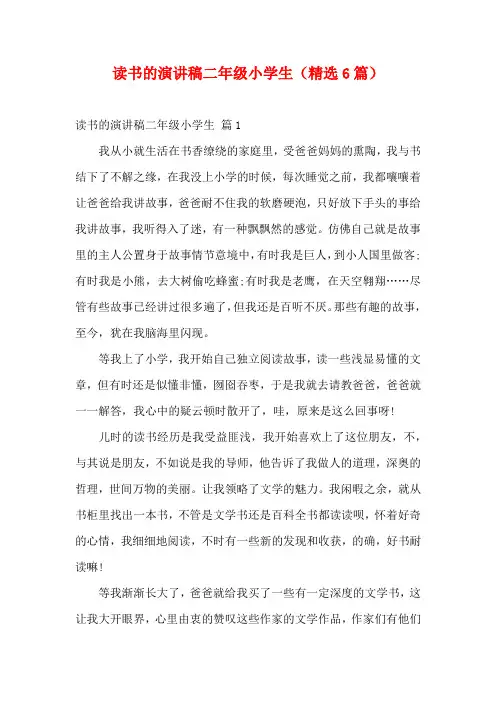 读书的演讲稿二年级小学生（精选6篇）

读书的演讲稿二年级小学生 篇1

我从小就生活在书香缭绕的家庭里，受爸爸妈妈的熏陶，我与书结下了不解之缘，在我没上小学的时候，每次睡觉之前，我都嚷嚷着让爸爸给我讲故事，爸爸耐不住我的软磨硬泡，只好放下手头的事给我讲故事，我听得入了迷，有一种飘飘然的感觉。仿佛自己就是故事里的主人公置身于故事情节意境中，有时我是巨人，到小人国里做客；有时我是小熊，去大树偷吃蜂蜜；有时我是老鹰，在天空翱翔……尽管有些故事已经讲过很多遍了，但我还是百听不厌。那些有趣的故事，至今，犹在我脑海里闪现。

等我上了小学，我开始自己独立阅读故事，读一些浅显易懂的文章，但有时还是似懂非懂，囫囵吞枣，于是我就去请教爸爸，爸爸就一一解答，我心中的疑云顿时散开了，哇，原来是这么回事呀！

儿时的读书经历是我受益匪浅，我开始喜欢上了这位朋友，不，与其说是朋友，不如说是我的导师，他告诉了我做人的道理，深奥的哲理，世间万物的美丽。让我领略了文学的魅力。我闲暇之余，就从书柜里找出一本书，不管是文学书还是百科全书都读读呗，怀着好奇的心情，我细细地阅读，不时有一些新的发现和收获，的确，好书耐读嘛！

等我渐渐长大了，爸爸就给我买了一些有一定深度的文学书，这让我大开眼界，心里由衷的赞叹这些作家的文学作品，作家们有他们